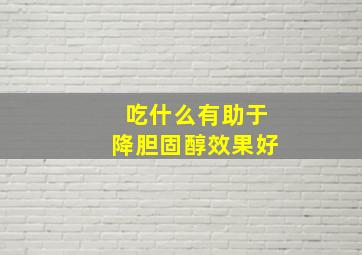 吃什么有助于
降胆固醇效果好